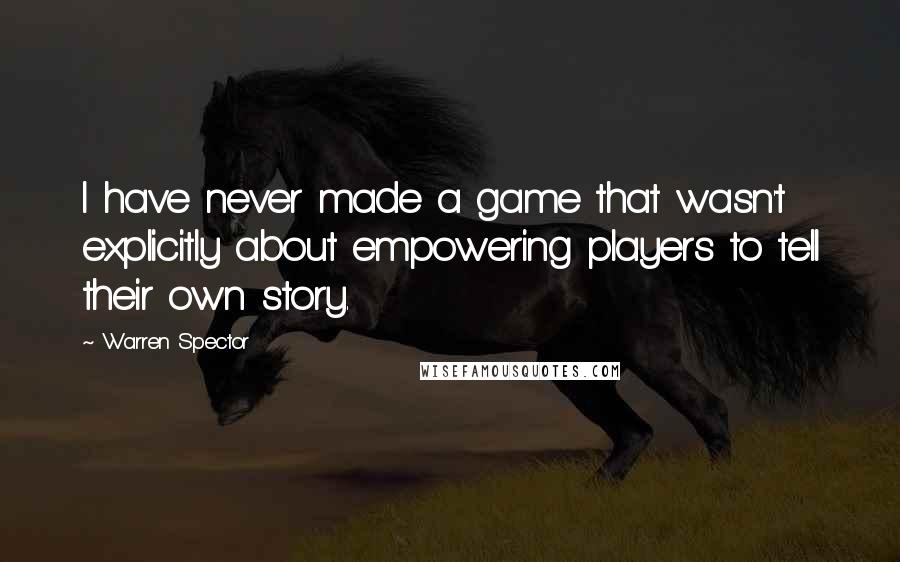 I have never made a game that wasn't explicitly about empowering players to tell their own story.

~ Warren Spector

WISEFAMOUSQUOTES.COM